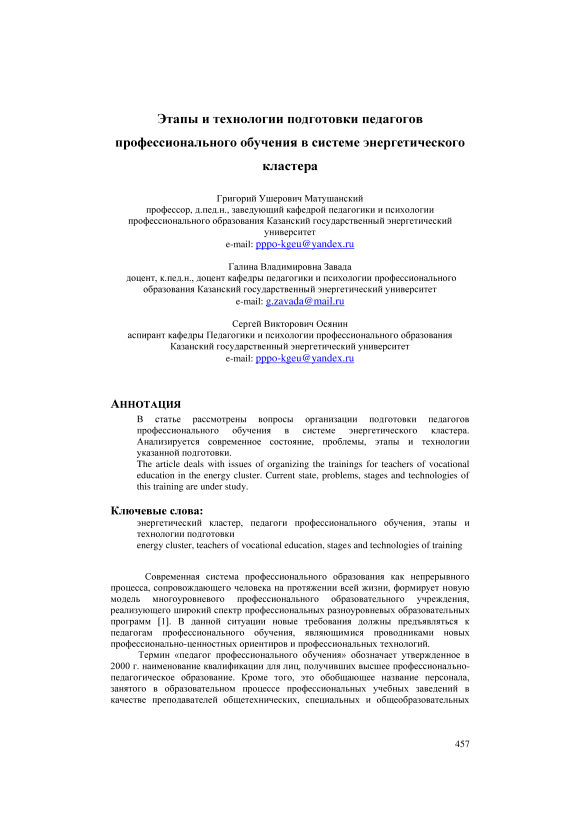 Этапы и технологии подготовки педагогов профессионального обучения в системе энергетического кластера

Григорий Ушерович Матушанский
профессор, д.пед.н., заведующий кафедрой педагогики и психологии профессионального образования Казанский государственный энергетический университет
e-mail: pppo-kgeu@yandex.ru

Галина Владимировна Завада
доцент, к.пед.н., доцент кафедры педагогики и психологии профессионального образования Казанский государственный энергетический университет
e-mail: g.zavada@mail.ru

Сергей Викторович Осянин
аспирант кафедры Педагогики и психологии профессионального образования Казанский государственный энергетический университет
e-mail: pppo-kgeu@yandex.ru

АННОТАЦИЯ
В статье рассмотрены вопросы организации подготовки педагогов профессионального обучения в системе энергетического кластера. Анализируется современное состояние, проблемы, этапы и технологии указанной подготовки.
The article deals with issues of organizing the trainings for teachers of vocational education in the energy cluster. Current state, problems, stages and technologies of this training are under study.

Ключевые слова:
энергетический кластер, педагоги профессионального обучения, этапы и технологии подготовки
energy cluster, teachers of vocational education, stages and technologies of training

Современная система профессионального образования как непрерывного процесса, сопровождающего человека на протяжении всей жизни, формирует новую модель многоуровневого профессионального образовательного учреждения, реализующего широкий спектр профессиональных разноуровневых образовательных программ [1]. В данной ситуации новые требования должны предъявляться к педагогам профессионального обучения, являющимися проводниками новых профессионально-ценностных ориентиров и профессиональных технологий.

Термин «педагог профессионального обучения» обозначает утвержденное в 2000 г. наименование квалификации для лиц, получивших высшее профессионально-педагогическое образование. Кроме того, это обобщающее название персонала, занятого в образовательном процессе профессиональных учебных заведений в качестве преподавателей общетехнических, специальных и общеобразовательных

457